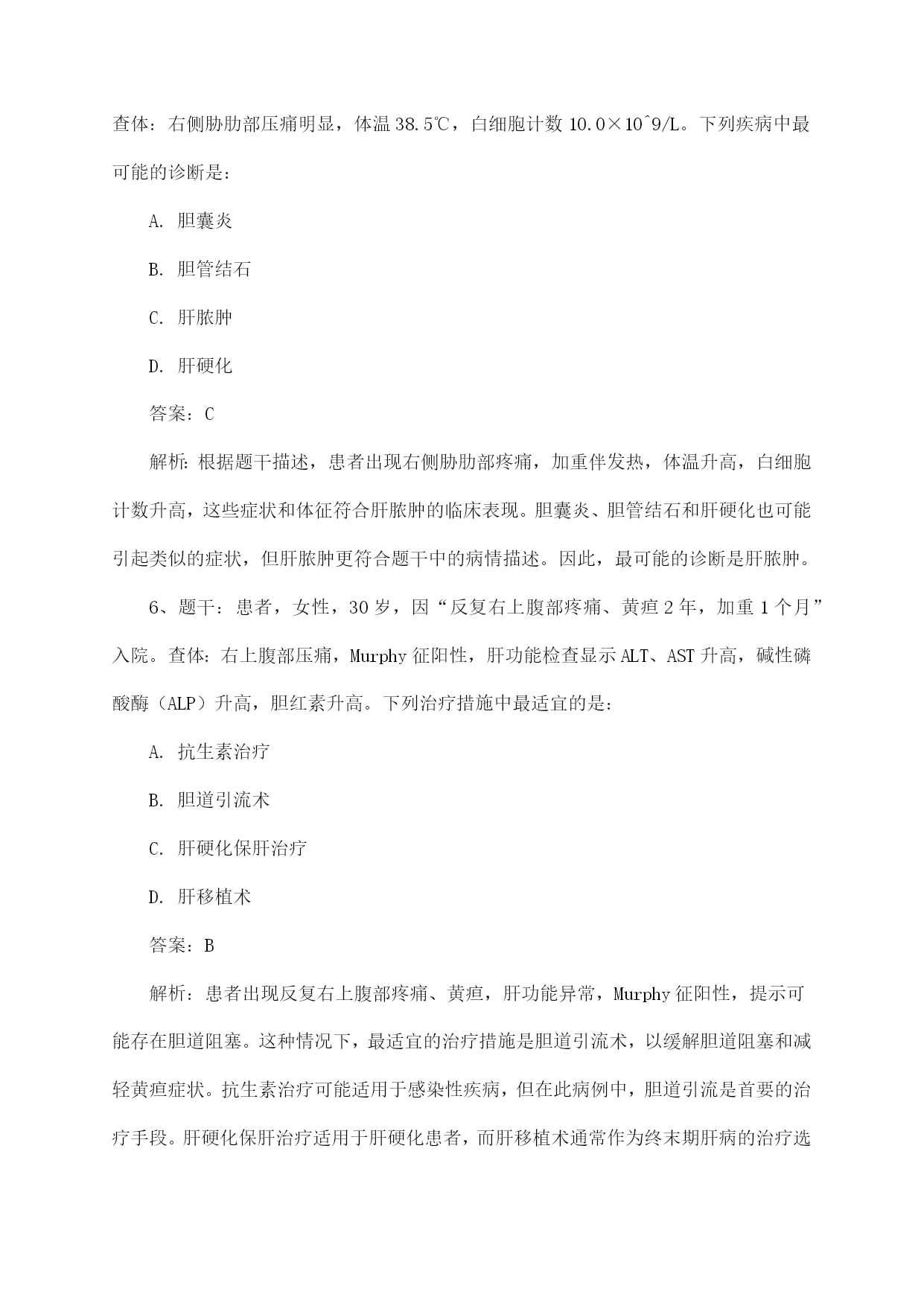 查体：右侧胁肋部压痛明显，体温 38.5℃，白细胞计数 10.0×10^9/L。下列疾病中最可能的诊断是：

A. 胆囊炎

B. 胆管结石

C. 肝脓肿

D. 肝硬化

答案：C

解析：根据题干描述，患者出现右侧胁肋部疼痛，加重伴发热，体温升高，白细胞计数升高，这些症状和体征符合肝脓肿的临床表现。胆囊炎、胆管结石和肝硬化也可能引起类似的症状，但肝脓肿更符合题干中的病情描述。因此，最可能的诊断是肝脓肿。

6、题干：患者，女性，30 岁，因“反复右上腹部疼痛、黄疸 2 年，加重 1 个月”入院。查体：右上腹部压痛，Murphy 征阳性，肝功能检查显示 ALT、AST 升高，碱性磷酸酶（ALP）升高，胆红素升高。下列治疗措施中最适宜的是：

A. 抗生素治疗

B. 胆道引流术

C. 肝硬化保肝治疗

D. 肝移植术

答案：B

解析：患者出现反复右上腹部疼痛、黄疸，肝功能异常，Murphy 征阳性，提示可能存在胆道阻塞。这种情况下，最适宜的治疗措施是胆道引流术，以缓解胆道阻塞和减轻黄疸症状。抗生素治疗可能适用于感染性疾病，但在此病例中，胆道引流是首要的治疗手段。肝硬化保肝治疗适用于肝硬化患者，而肝移植术通常作为终末期肝病的治疗选